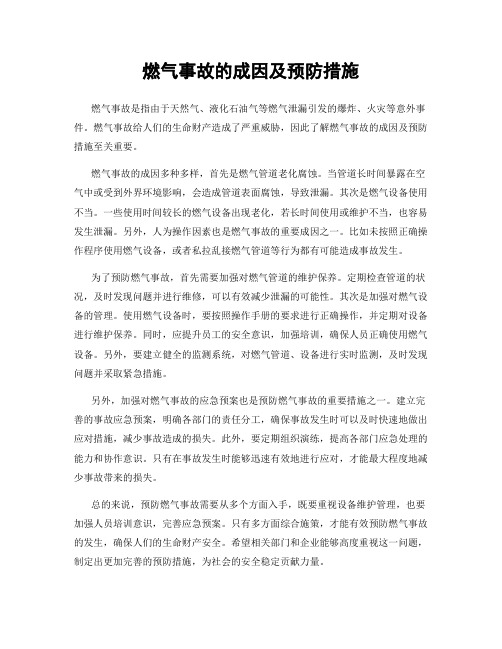 燃气事故的成因及预防措施

燃气事故是指由于天然气、液化石油气等燃气泄漏引发的爆炸、火灾等意外事件。燃气事故给人们的生命财产造成了严重威胁，因此了解燃气事故的成因及预防措施至关重要。

燃气事故的成因多种多样，首先是燃气管道老化腐蚀。当管道长时间暴露在空气中或受到外界环境影响，会造成管道表面腐蚀，导致泄漏。其次是燃气设备使用不当。一些使用时间较长的燃气设备出现老化，若长时间使用或维护不当，也容易发生泄漏。另外，人为操作因素也是燃气事故的重要成因之一。比如未按照正确操作程序使用燃气设备，或者私拉乱接燃气管道等行为都有可能造成事故发生。

为了预防燃气事故，首先需要加强对燃气管道的维护保养。定期检查管道的状况，及时发现问题并进行维修，可以有效减少泄漏的可能性。其次是加强对燃气设备的管理。使用燃气设备时，要按照操作手册的要求进行正确操作，并定期对设备进行维护保养。同时，应提升员工的安全意识，加强培训，确保人员正确使用燃气设备。另外，要建立健全的监测系统，对燃气管道、设备进行实时监测，及时发现问题并采取紧急措施。

另外，加强对燃气事故的应急预案也是预防燃气事故的重要措施之一。建立完善的事故应急预案，明确各部门的责任分工，确保事故发生时可以及时快速地做出应对措施，减少事故造成的损失。此外，要定期组织演练，提高各部门应急处理的能力和协作意识。只有在事故发生时能够迅速有效地进行应对，才能最大程度地减少事故带来的损失。

总的来说，预防燃气事故需要从多个方面入手，既要重视设备维护管理，也要加强人员培训意识，完善应急预案。只有多方面综合施策，才能有效预防燃气事故的发生，确保人们的生命财产安全。希望相关部门和企业能够高度重视这一问题，制定出更加完善的预防措施，为社会的安全稳定贡献力量。